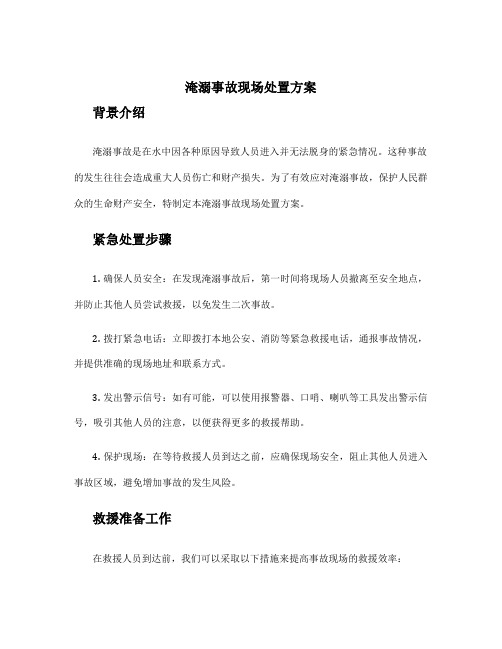 淹溺事故现场处置方案

背景介绍

淹溺事故是在水中因各种原因导致人员进入并无法脱身的紧急情况。这种事故的发生往往会造成重大人员伤亡和财产损失。为了有效应对淹溺事故，保护人民群众的生命财产安全，特制定本淹溺事故现场处置方案。

紧急处置步骤

1. 确保人员安全：在发现淹溺事故后，第一时间将现场人员撤离至安全地点，并防止其他人员尝试救援，以免发生二次事故。

2. 拨打紧急电话：立即拨打本地公安、消防等紧急救援电话，通报事故情况，并提供准确的现场地址和联系方式。

3. 发出警示信号：如有可能，可以使用报警器、口哨、喇叭等工具发出警示信号，吸引其他人员的注意，以便获得更多的救援帮助。

4. 保护现场：在等待救援人员到达之前，应确保现场安全，阻止其他人员进入事故区域，避免增加事故的发生风险。

救援准备工作

在救援人员到达前，我们可以采取以下措施来提高事故现场的救援效率：